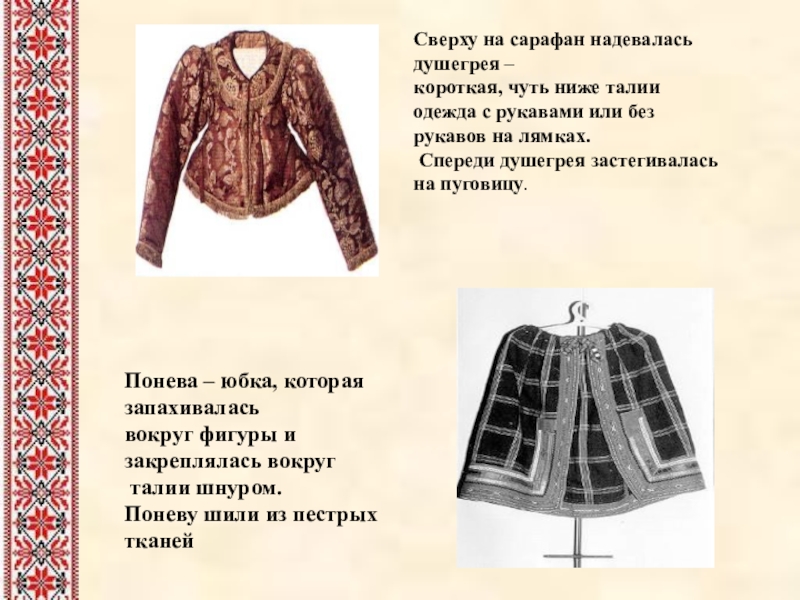 Сверху на сарафан надевалась душегрея –
короткая, чуть ниже талии одежда с рукавами или без рукавов на лямках.
Спереди душегрея застегивалась на пуговицу.

Понева – юбка, которая запахивалась вокруг фигуры и закреплялась вокруг талии шнуром.
Поневу шили из пестрых тканей